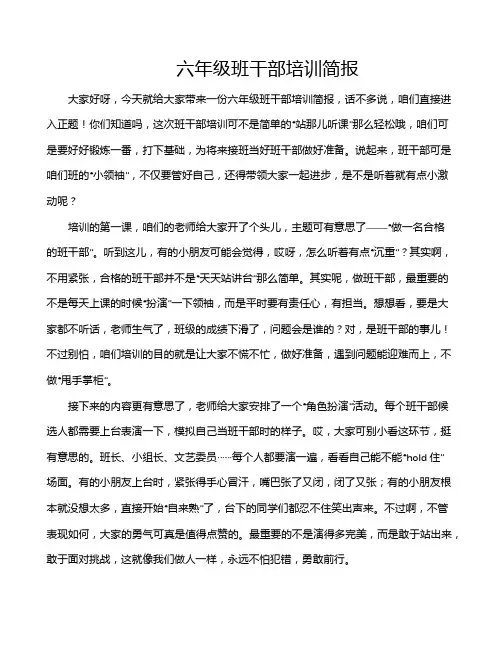 六年级班干部培训简报

大家好呀，今天就给大家带来一份六年级班干部培训简报，话不多说，咱们直接进入正题！你们知道吗，这次班干部培训可不是简单的“站那儿听课”那么轻松哦，咱们可是要好好锻炼一番，打下基础，为将来接班当好班干部做好准备。说起来，班干部可是咱们班的“小领袖”，不仅要管好自己，还得带领大家一起进步，是不是听着就有点小激动呢？

培训的第一课，咱们的老师给大家开了个头儿，主题可有意思了——“做一名合格的班干部”。听到这儿，有的小朋友可能会觉得，哎呀，怎么听着有点“沉重”？其实啊，不用紧张，合格的班干部并不是“天天站讲台”那么简单。其实呢，做班干部，最重要的不是每天上课的时候“扮演”一下领袖，而是平时要有责任心，有担当。想想看，要是大家都不听话，老师生气了，班级的成绩下滑了，问题会是谁的？对，是班干部的事儿！不过别怕，咱们培训的目的就是让大家不慌不忙，做好准备，遇到问题能迎难而上，不做“甩手掌柜”。

接下来的内容更有意思了，老师给大家安排了一个“角色扮演”活动。每个班干部候选人都需要上台表演一下，模拟自己当班干部时的样子。哎，大家可别小看这环节，挺有意思的。班长、小组长、文艺委员……每个人都要演一遍，看看自己能不能“hold 住”场面。有的小朋友上台时，紧张得手心冒汗，嘴巴张了又闭，闭了又张；有的小朋友根本就没想太多，直接开始“自来熟”了，台下的同学们都忍不住笑出声来。不过啊，不管表现如何，大家的勇气可真是值得点赞的。最重要的不是演得多完美，而是敢于站出来，敢于面对挑战，这就像我们做人一样，永远不怕犯错，勇敢前行。